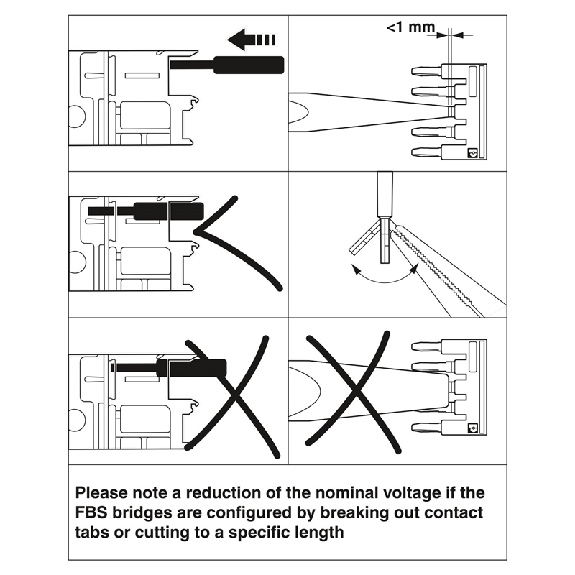 <1 mm

Please note a reduction of the nominal voltage if the FBS bridges are configured by breaking out contact tabs or cutting to a specific length